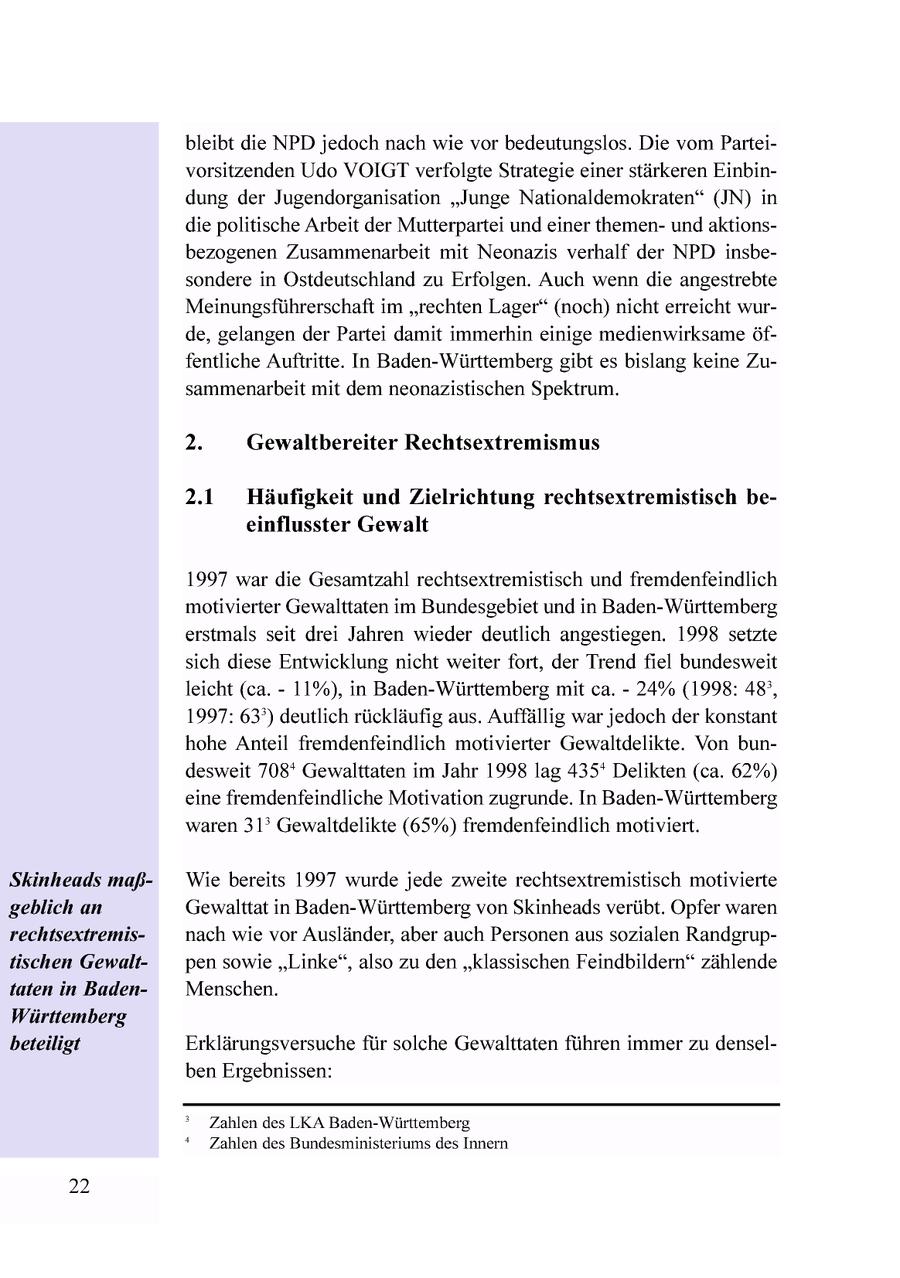 bleibt die NPD jedoch nach wie vor bedeutungslos. Die vom Parteivorsitzenden Udo VOIGT verfolgte Strategie einer stärkeren Einbindung der Jugendorganisation „Junge Nationaldemokraten“ (JN) in die politische Arbeit der Mutterpartei und einer themen- und aktionsbezogenen Zusammenarbeit mit Neonazis verhalf der NPD insbesondere in Ostdeutschland zu Erfolgen. Auch wenn die angestrebte Meinungsführerschaft im „rechten Lager“ (noch) nicht erreicht wurde, gelangen der Partei damit immerhin einige medienwirksame öffentliche Auftritte. In Baden-Württemberg gibt es bislang keine Zusammenarbeit mit dem neonazistischen Spektrum.

2. Gewaltbereiter Rechtsextremismus

2.1 Häufigkeit und Zielrichtung rechtsextremistisch beeinflusster Gewalt

1997 war die Gesamtzahl rechtsextremistisch und fremdenfeindlich motivierter Gewalttaten im Bundesgebiet und in Baden-Württemberg erstmals seit drei Jahren wieder deutlich angestiegen. 1998 setzte sich diese Entwicklung nicht weiter fort, der Trend fiel bundesweit leicht (ca. - 11%), in Baden-Württemberg mit ca. - 24% (1998: 48$^3$, 1997: 63$^3$) deutlich rückläufig aus. Auffällig war jedoch der konstant hohe Anteil fremdenfeindlich motivierter Gewaltdelikte. Von bundesweit 708$^4$ Gewalttaten im Jahr 1998 lag 435$^4$ Delikten (ca. 62%) eine fremdenfeindliche Motivation zugrunde. In Baden-Württemberg waren 31$^3$ Gewaltdelikte (65%) fremdenfeindlich motiviert.

Skinheads maßgeblich an rechtsextremistischen Gewalttaten in Baden-Württemberg beteiligt

Wie bereits 1997 wurde jede zweite rechtsextremistisch motivierte Gewalttat in Baden-Württemberg von Skinheads verübt. Opfer waren nach wie vor Ausländer, aber auch Personen aus sozialen Randgruppen sowie „Linke“, also zu den „klassischen Feindbildern“ zählende Menschen.

Erklärungsversuche für solche Gewalttaten führen immer zu denselben Ergebnissen:

$^3$ Zahlen des LKA Baden-Württemberg
$^4$ Zahlen des Bundesministeriums des Innern

22